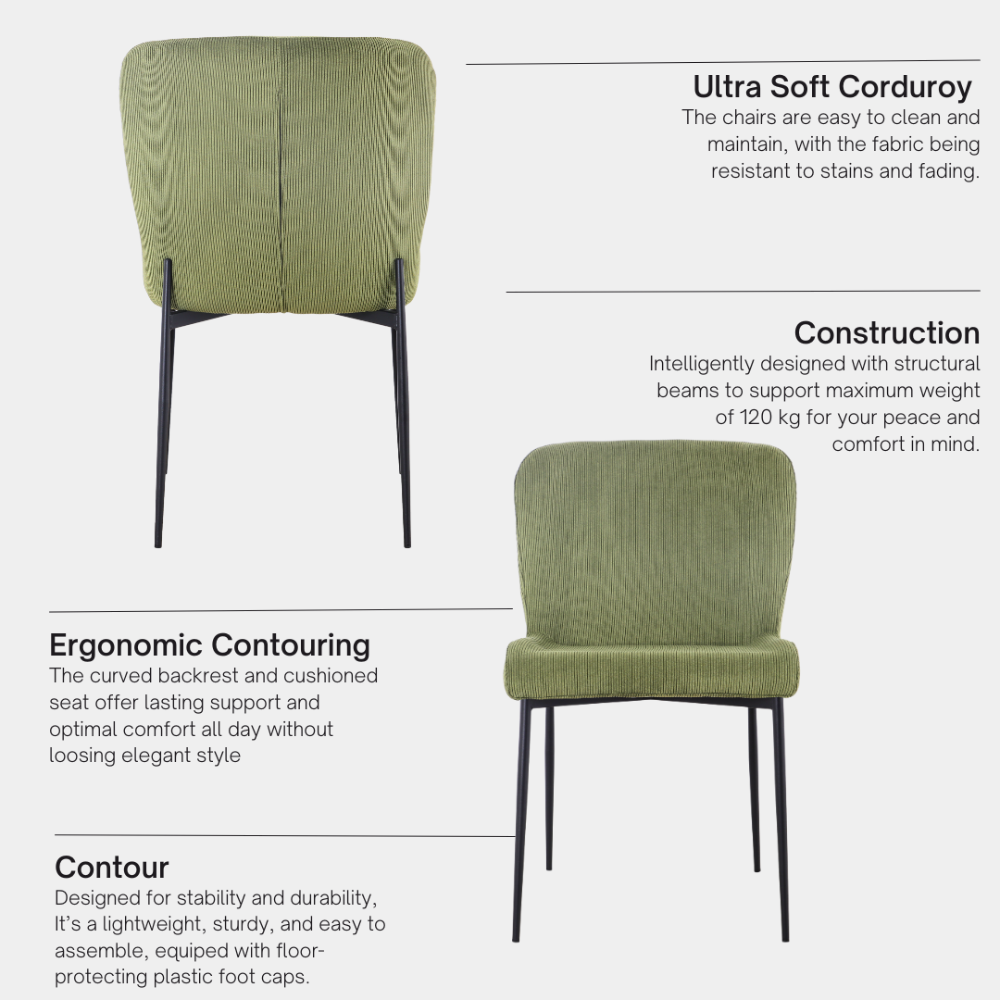 Ultra Soft Corduroy

The chairs are easy to clean and maintain, with the fabric being resistant to stains and fading.

Construction

Intelligently designed with structural beams to support maximum weight of 120 kg for your peace and comfort in mind.

Ergonomic Contouring

The curved backrest and cushioned seat offer lasting support and optimal comfort all day without loosing elegant style

Contour

Designed for stability and durability, It's a lightweight, sturdy, and easy to assemble, equiped with floor-protecting plastic foot caps.